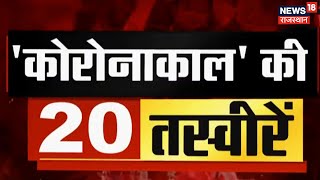 NEWS 18
राजस्थान

'कोरोनाकाल' की

20 तस्वीरें